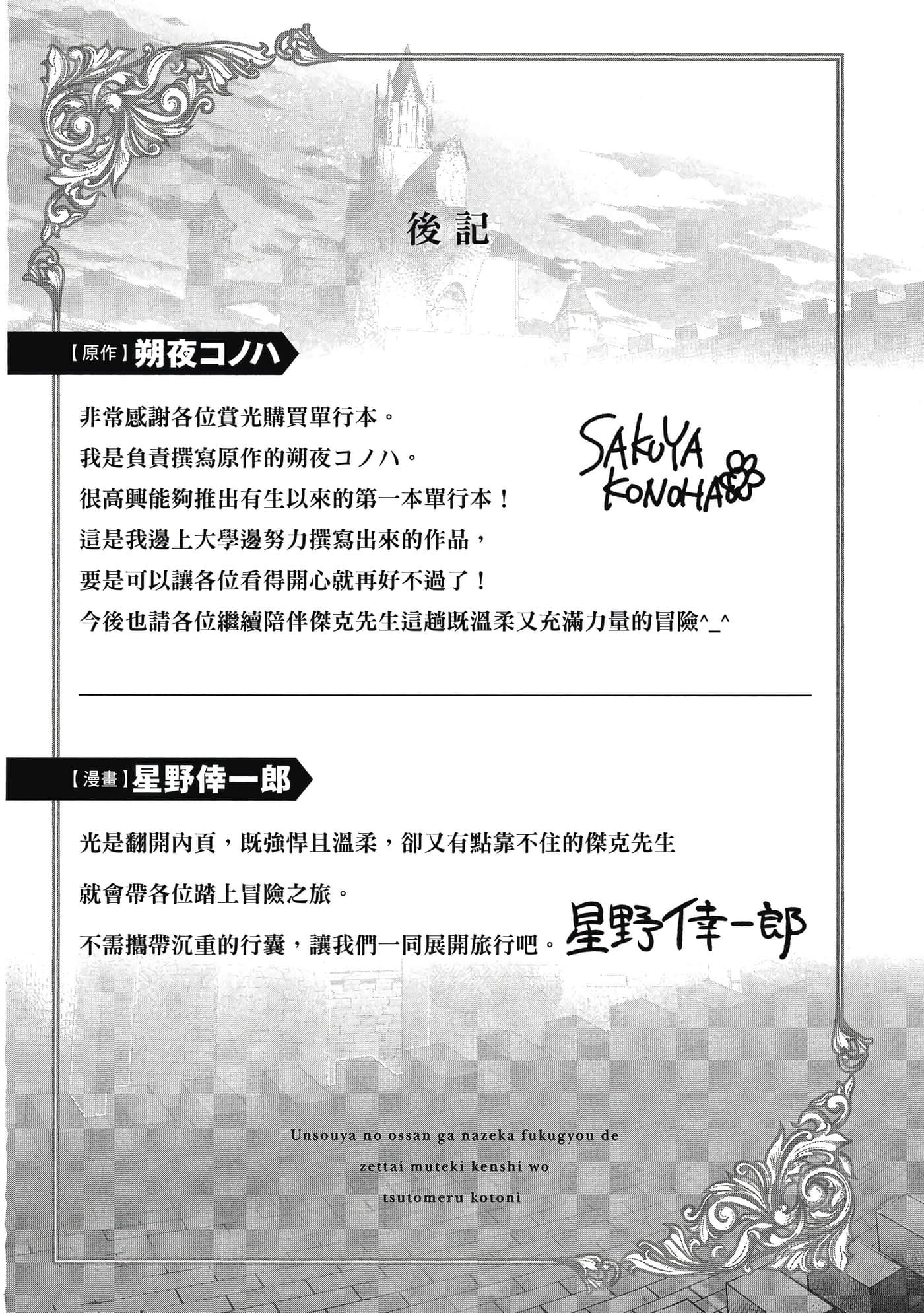 後記

【原作】朔夜コノハ

非常感謝各位賞光購買單行本。
我是負責撰寫原作的朔夜コノハ。
很高興能夠推出有生以來的第一本單行本！
這是我邊上大學邊努力撰寫出來的作品，
要是可以讓各位看得開心就再好不過了！
今後也請各位繼續陪伴傑克先生這趟既溫柔又充滿力量的冒險^_^

SAKUYA KONOHA

【漫畫】星野倖一郎

光是翻開內頁，既強悍且溫柔，卻又有點靠不住的傑克先生
就會帶各位踏上冒險之旅。
不需攜帶沉重的行囊，讓我們一同展開旅行吧。

星野倖一郎

Unsouya no ossan ga nazeka fukugyou de zettai muteki kenshi wo tsutomeru kotoni